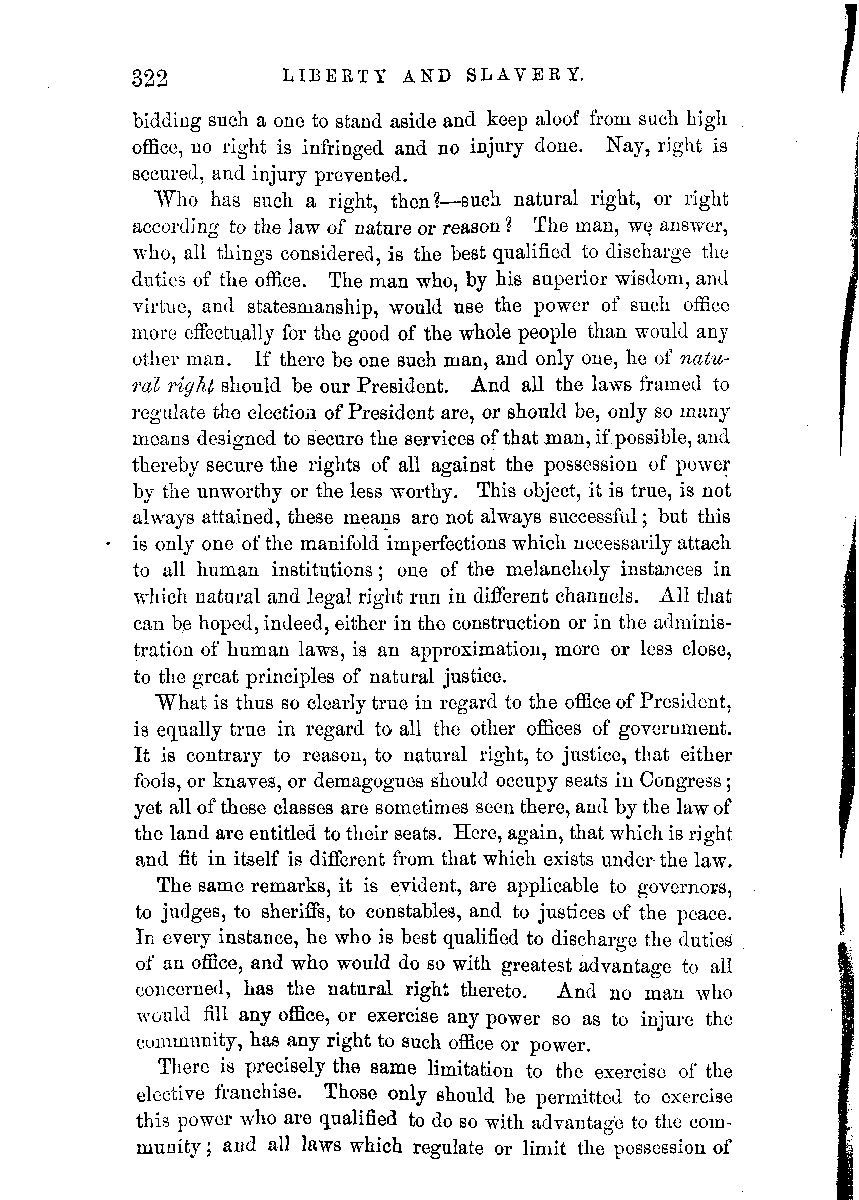 322 LIBERTY AND SLAVERY.

bidding such a one to stand aside and keep aloof from such high office, no right is infringed and no injury done. Nay, right is secured, and injury prevented.

Who has such a right, then?—such natural right, or right according to the law of nature or reason? The man, we answer, who, all things considered, is the best qualified to discharge the duties of the office. The man who, by his superior wisdom, and virtue, and statesmanship, would use the power of such office more effectually for the good of the whole people than would any other man. If there be one such man, and only one, he of natural right should be our President. And all the laws framed to regulate the election of President are, or should be, only so many means designed to secure the services of that man, if possible, and thereby secure the rights of all against the possession of power by the unworthy or the less worthy. This object, it is true, is not always attained, these means are not always successful; but this is only one of the manifold imperfections which necessarily attach to all human institutions; one of the melancholy instances in which natural and legal right run in different channels. All that can be hoped, indeed, either in the construction or in the administration of human laws, is an approximation, more or less close, to the great principles of natural justice.

What is thus so clearly true in regard to the office of President, is equally true in regard to all the other offices of government. It is contrary to reason, to natural right, to justice, that either fools, or knaves, or demagogues should occupy seats in Congress; yet all of these classes are sometimes seen there, and by the law of the land are entitled to their seats. Here, again, that which is right and fit in itself is different from that which exists under the law.

The same remarks, it is evident, are applicable to governors, to judges, to sheriffs, to constables, and to justices of the peace. In every instance, he who is best qualified to discharge the duties of an office, and who would do so with greatest advantage to all concerned, has the natural right thereto. And no man who would fill any office, or exercise any power so as to injure the community, has any right to such office or power.

There is precisely the same limitation to the exercise of the elective franchise. Those only should be permitted to exercise this power who are qualified to do so with advantage to the community; and all laws which regulate or limit the possession of